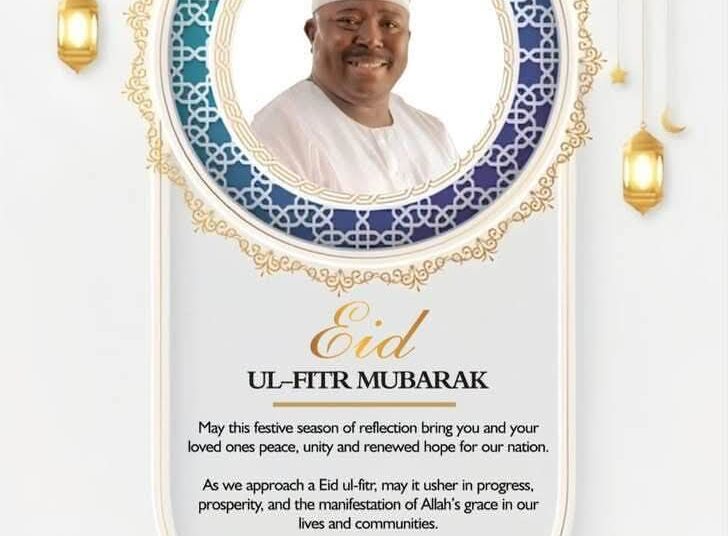 Eid

UL–FITR MUBARAK

May this festive season of reflection bring you and your loved ones peace, unity and renewed hope for our nation.

As we approach a Eid ul-fitr, may it usher in progress, prosperity, and the manifestation of Allah's grace in our lives and communities.